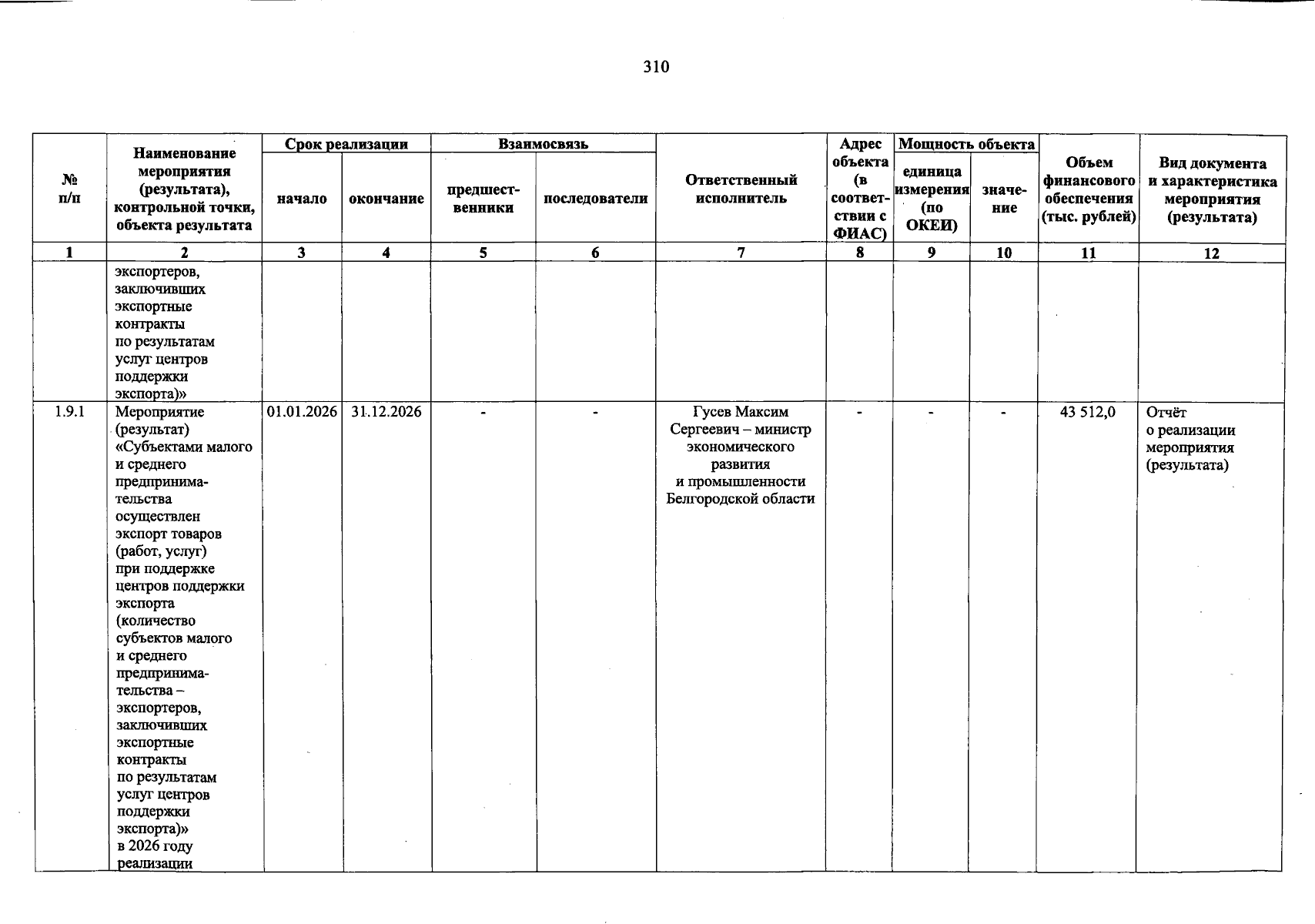 310

| № п/п | Наименование мероприятия (результата), контрольной точки, объекта результата | Срок реализации |  | Взаимосвязь |  | Ответственный исполнитель | Адрес объекта (в соответствии с ФИАС) | Мощность объекта |  | Объем финансового обеспечения (тыс. рублей) | Вид документа и характеристика мероприятия (результата) |
|---|---|---|---|---|---|---|---|---|---|---|---|
|  |  | начало | окончание | предшественники | последователи |  |  | единица измерения (по ОКЕИ) | значение |  |  |
| 1 | 2 | 3 | 4 | 5 | 6 | 7 | 8 | 9 | 10 | 11 | 12 |
|  | экспортеров, заключивших экспортные контракты по результатам услуг центров поддержки экспорта)» |  |  |  |  |  |  |  |  |  |  |
| 1.9.1 | Мероприятие (результат) «Субъектами малого и среднего предпринимательства осуществлен экспорт товаров (работ, услуг) при поддержке центров поддержки экспорта (количество субъектов малого и среднего предпринимательства – экспортеров, заключивших экспортные контракты по результатам услуг центров поддержки экспорта)» в 2026 году реализации | 01.01.2026 | 31.12.2026 | - | - | Гусев Максим Сергеевич – министр экономического развития и промышленности Белгородской области | - | - | - | 43 512,0 | Отчёт о реализации мероприятия (результата) |